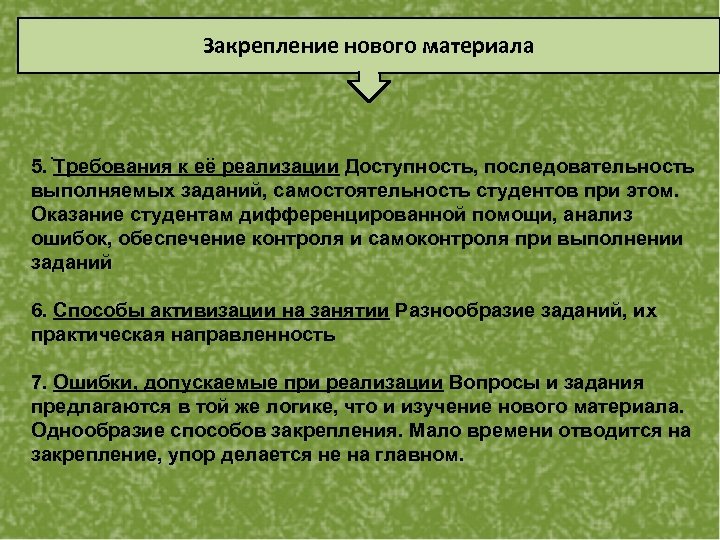 Закрепление нового материала

5. Требования к её реализации Доступность, последовательность выполняемых заданий, самостоятельность студентов при этом. Оказание студентам дифференцированной помощи, анализ ошибок, обеспечение контроля и самоконтроля при выполнении заданий

6. Способы активизации на занятии Разнообразие заданий, их практическая направленность

7. Ошибки, допускаемые при реализации Вопросы и задания предлагаются в той же логике, что и изучение нового материала. Однообразие способов закрепления. Мало времени отводится на закрепление, упор делается не на главном.